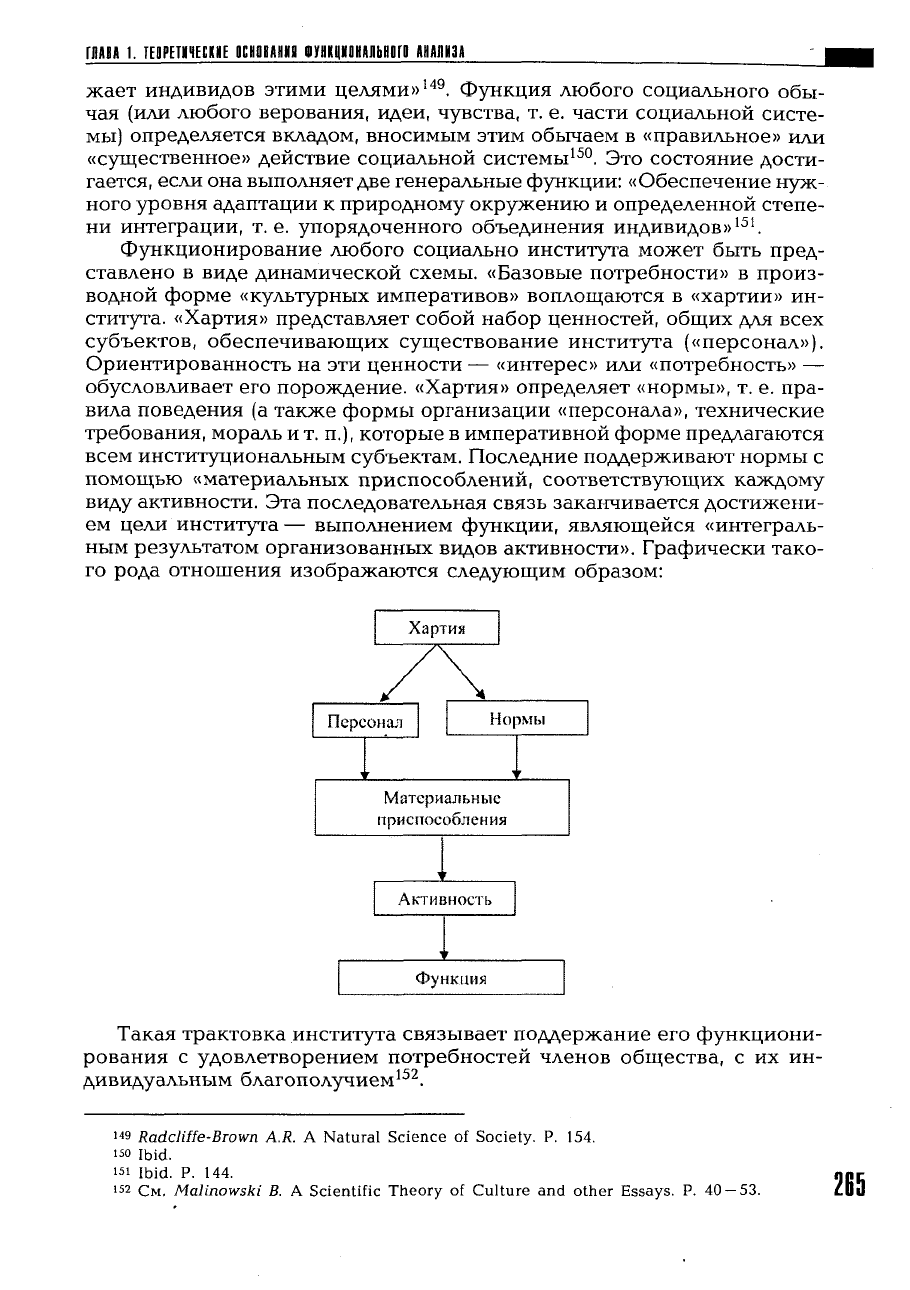 ГЛАВА 1. ТЕОРЕТИЧЕСКИЕ ОСНОВАНИЯ ФУНКЦИОНАЛЬНОГО АНАЛИЗА

жает индивидов этими целями»$^{149}$. Функция любого социального обычая (или любого верования, идеи, чувства, т. е. части социальной системы) определяется вкладом, вносимым этим обычаем в «правильное» или «существенное» действие социальной системы$^{150}$. Это состояние достигается, если она выполняет две генеральные функции: «Обеспечение нужного уровня адаптации к природному окружению и определенной степени интеграции, т. е. упорядоченного объединения индивидов»$^{151}$.

Функционирование любого социально института может быть представлено в виде динамической схемы. «Базовые потребности» в производной форме «культурных императивов» воплощаются в «хартии» института. «Хартия» представляет собой набор ценностей, общих для всех субъектов, обеспечивающих существование института («персонал»). Ориентированность на эти ценности — «интерес» или «потребность» — обусловливает его порождение. «Хартия» определяет «нормы», т. е. правила поведения (а также формы организации «персонала», технические требования, мораль и т. п.), которые в императивной форме предлагаются всем институциональным субъектам. Последние поддерживают нормы с помощью «материальных приспособлений, соответствующих каждому виду активности. Эта последовательная связь заканчивается достижением цели института — выполнением функции, являющейся «интегральным результатом организованных видов активности». Графически такого рода отношения изображаются следующим образом:

Хартия
Персонал
Нормы
Материальные приспособления
Активность
Функция

Такая трактовка института связывает поддержание его функционирования с удовлетворением потребностей членов общества, с их индивидуальным благополучием$^{152}$.

$^{149}$ Radcliffe-Brown A.R. A Natural Science of Society. P. 154.
$^{150}$ Ibid.
$^{151}$ Ibid. P. 144.
$^{152}$ См. Malinowski B. A Scientific Theory of Culture and other Essays. P. 40—53.

265